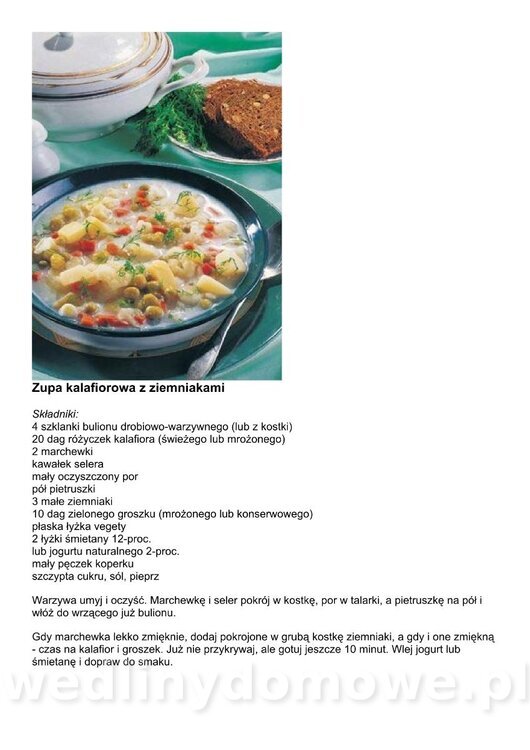 Zupa kalafiorowa z ziemniakami

Składniki:
4 szklanki bulionu drobiowo-warzywnego (lub z kostki)
20 dag różyczek kalafiora (świeżego lub mrożonego)
2 marchewki
kawałek selera
mały oczyszczony por
pół pietruszki
3 małe ziemniaki
10 dag zielonego groszku (mrożonego lub konserwowego)
płaska łyżka vegety
2 łyżki śmietany 12-proc.
lub jogurtu naturalnego 2-proc.
mały pęczek koperku
szczypta cukru, sól, pieprz

Warzywa umyj i oczyść. Marchewkę i seler pokrój w kostkę, por w talarki, a pietruszkę na pół i włóż do wrzącego już bulionu.

Gdy marchewka lekko zmięknie, dodaj pokrojone w grubą kostkę ziemniaki, a gdy i one zmiękną - czas na kalafior i groszek. Już nie przykrywaj, ale gotuj jeszcze 10 minut. Wlej jogurt lub śmietanę i dopraw do smaku.

wedlinydomowe.pl